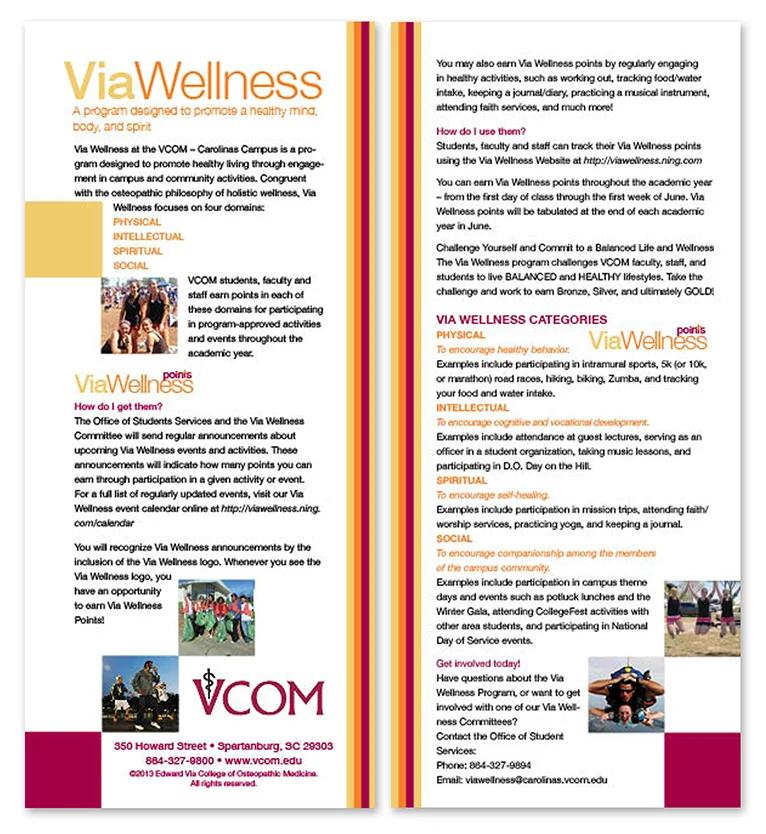 ViaWellness
A program designed to promote a healthy mind, body, and spirit

Via Wellness at the VCOM – Carolinas Campus is a program designed to promote healthy living through engagement in campus and community activities. Congruent with the osteopathic philosophy of holistic wellness, Via Wellness focuses on four domains:
PHYSICAL
INTELLECTUAL
SPIRITUAL
SOCIAL

VCOM students, faculty and staff earn points in each of these domains for participating in program-approved activities and events throughout the academic year.

ViaWellness points

How do I get them?
The Office of Students Services and the Via Wellness Committee will send regular announcements about upcoming Via Wellness events and activities. These announcements will indicate how many points you can earn through participation in a given activity or event. For a full list of regularly updated events, visit our Via Wellness event calendar online at http://viawellness.ning.com/calendar

You will recognize Via Wellness announcements by the inclusion of the Via Wellness logo. Whenever you see the Via Wellness logo, you have an opportunity to earn Via Wellness Points!

VCOM

350 Howard Street • Spartanburg, SC 29303
864-327-9800 • www.vcom.edu
©2013 Edward Via College of Osteopathic Medicine. All rights reserved.

You may also earn Via Wellness points by regularly engaging in healthy activities, such as working out, tracking food/water intake, keeping a journal/diary, practicing a musical instrument, attending faith services, and much more!

How do I use them?
Students, faculty and staff can track their Via Wellness points using the Via Wellness Website at http://viawellness.ning.com

You can earn Via Wellness points throughout the academic year – from the first day of class through the first week of June. Via Wellness points will be tabulated at the end of each academic year in June.

Challenge Yourself and Commit to a Balanced Life and Wellness
The Via Wellness program challenges VCOM faculty, staff, and students to live BALANCED and HEALTHY lifestyles. Take the challenge and work to earn Bronze, Silver, and ultimately GOLD!

VIA WELLNESS CATEGORIES
PHYSICAL
ViaWellness points
To encourage healthy behavior.
Examples include participating in intramural sports, 5k (or 10k, or marathon) road races, hiking, biking, Zumba, and tracking your food and water intake.
INTELLECTUAL
To encourage cognitive and vocational development.
Examples include attendance at guest lectures, serving as an officer in a student organization, taking music lessons, and participating in D.O. Day on the Hill.
SPIRITUAL
To encourage self-healing.
Examples include participation in mission trips, attending faith/worship services, practicing yoga, and keeping a journal.
SOCIAL
To encourage companionship among the members of the campus community.
Examples include participation in campus theme days and events such as potluck lunches and the Winter Gala, attending CollegeFest activities with other area students, and participating in National Day of Service events.

Get involved today!
Have questions about the Via Wellness Program, or want to get involved with one of our Via Wellness Committees?
Contact the Office of Student Services:
Phone: 864-327-9894
Email: viawellness@carolinas.vcom.edu